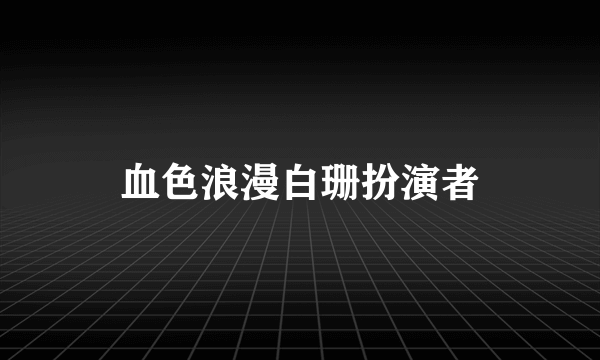 血色浪漫白珊扮演者